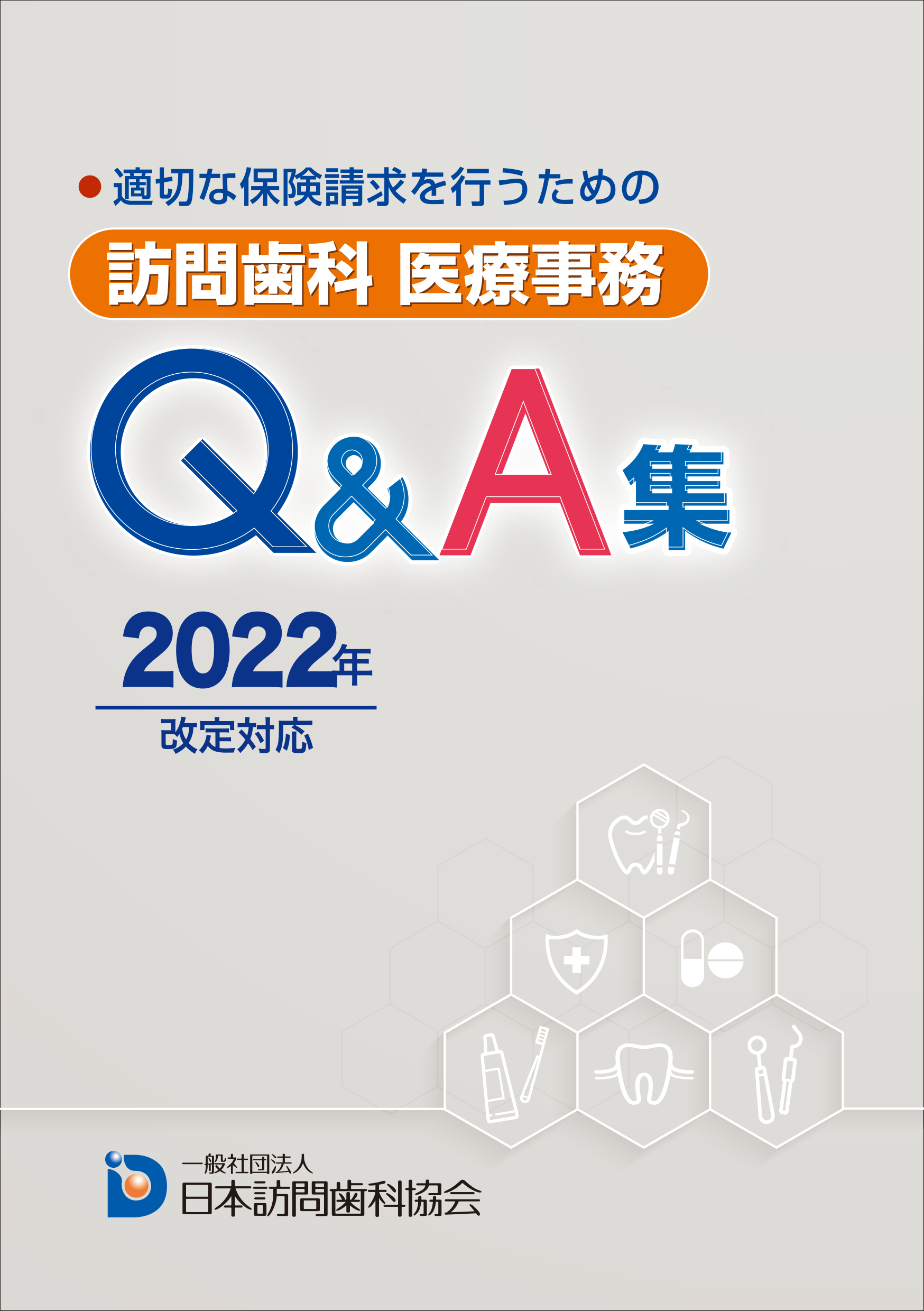 ● 適切な保険請求を行うための

訪問歯科 医療事務

Q&A集

2022年

改定対応

一般社団法人
日本訪問歯科協会